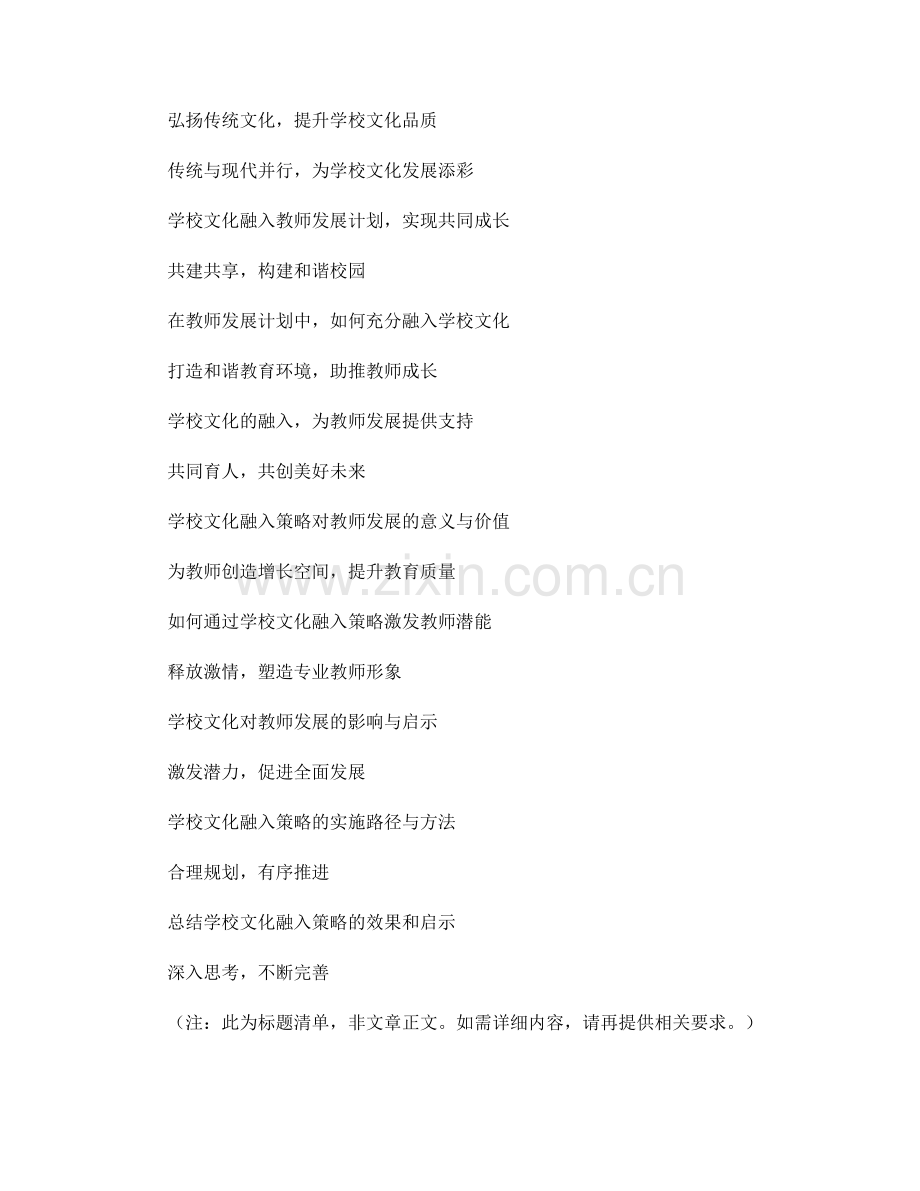 弘扬传统文化，提升学校文化品质

传统与现代并行，为学校文化发展添彩

学校文化融入教师发展计划，实现共同成长

共建共享，构建和谐校园

在教师发展计划中，如何充分融入学校文化

打造和谐教育环境，助推教师成长

学校文化的融入，为教师发展提供支持

共同育人，共创美好未来

学校文化融入策略对教师发展的意义与价值

为教师创造增长空间，提升教育质量

如何通过学校文化融入策略激发教师潜能

释放激情，塑造专业教师形象

学校文化对教师发展的影响与启示

激发潜力，促进全面发展

学校文化融入策略的实施路径与方法

合理规划，有序推进

总结学校文化融入策略的效果和启示

深入思考，不断完善

（注：此为标题清单，非文章正文。如需详细内容，请再提供相关要求。）

www.zixin.com.cn